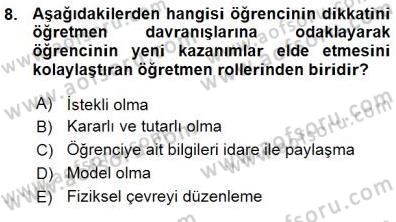 8. Aşağıdakilerden hangisi öğrencinin dikkatini öğretmen davranışlarına odaklayarak öğrencinin yeni kazanımlar elde etmesini kolaylaştıran öğretmen rollerinden biridir?

A) İstekli olma
B) Kararlı ve tutarlı olma
C) Öğrenciye ait bilgileri idare ile paylaşma
D) Model olma
E) Fiziksel çevreyi düzenleme

www.aofsoru.com